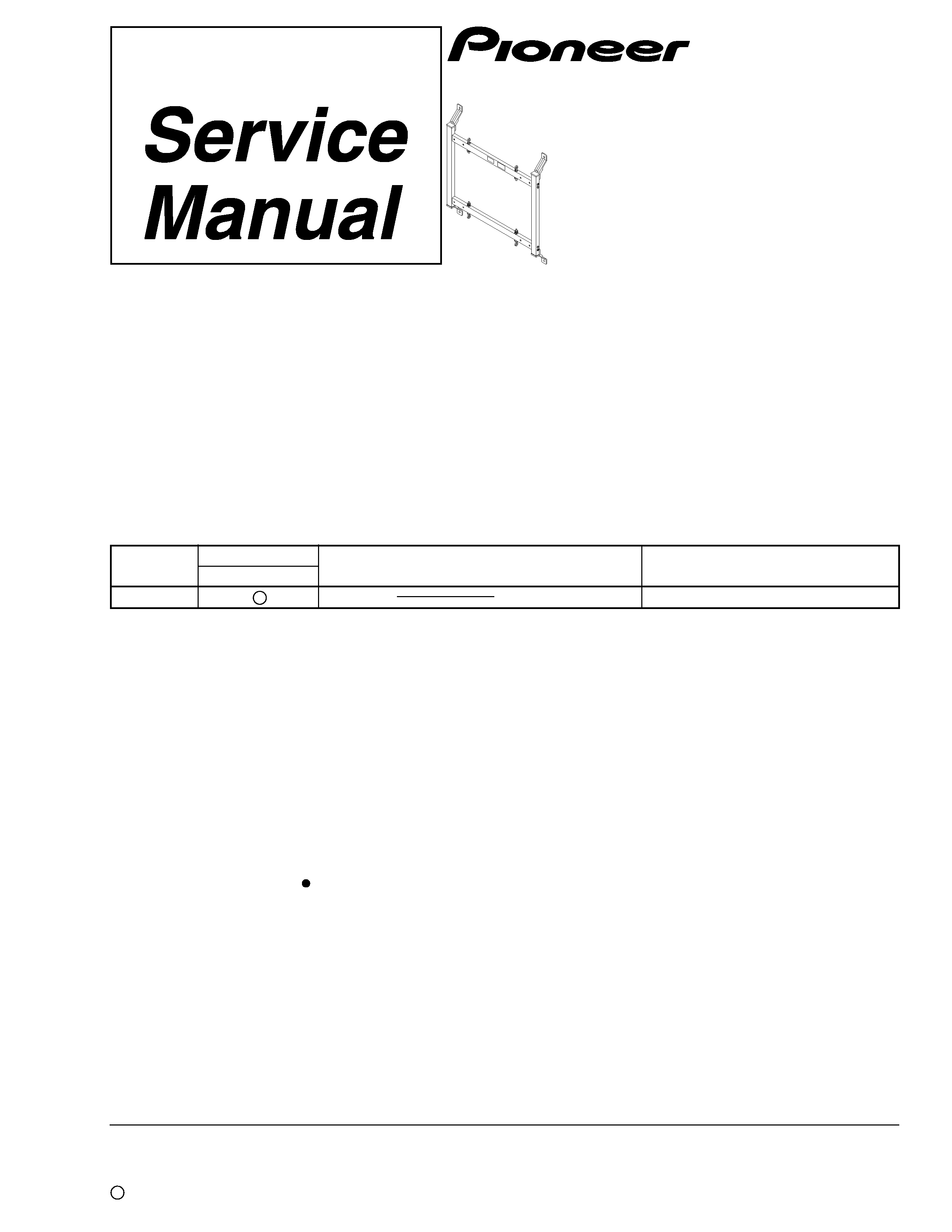 Service Manual

Pioneer